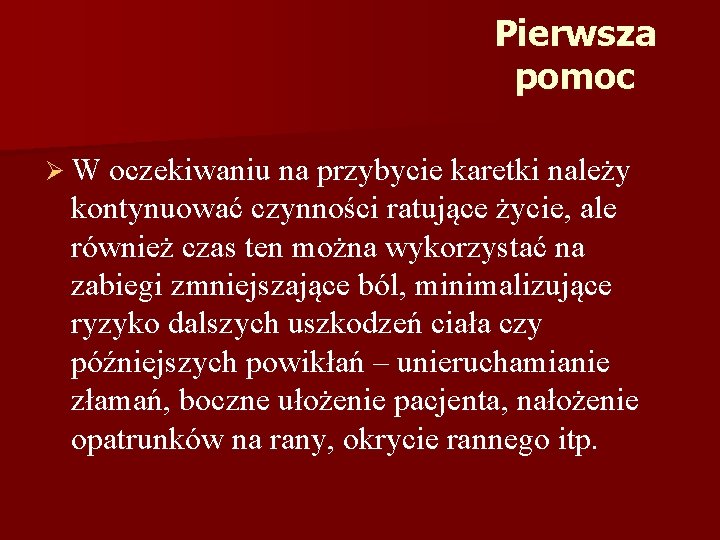 Pierwsza
pomoc

➢ W oczekiwaniu na przybycie karetki należy kontynuować czynności ratujące życie, ale również czas ten można wykorzystać na zabiegi zmniejszające ból, minimalizujące ryzyko dalszych uszkodzeń ciała czy późniejszych powikłań – unieruchamianie złamań, boczne ułożenie pacjenta, nałożenie opatrunków na rany, okrycie rannego itp.